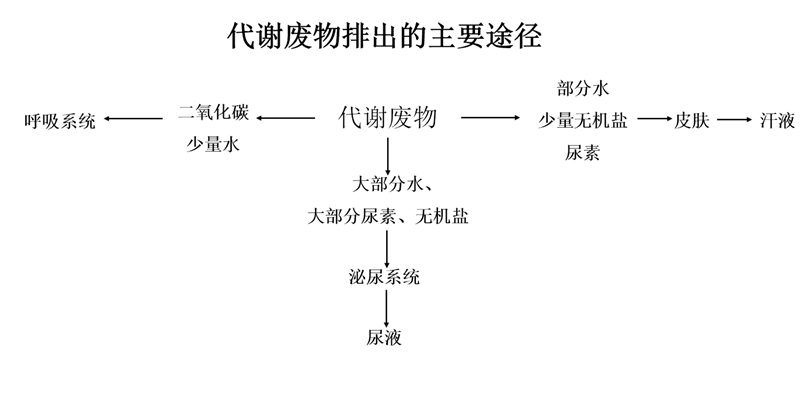 代谢废物排出的主要途径

呼吸系统 二氧化碳 少量水 代谢废物 部分水 少量无机盐 尿素 皮肤 汗液

大部分水、
大部分尿素、无机盐

泌尿系统

尿液